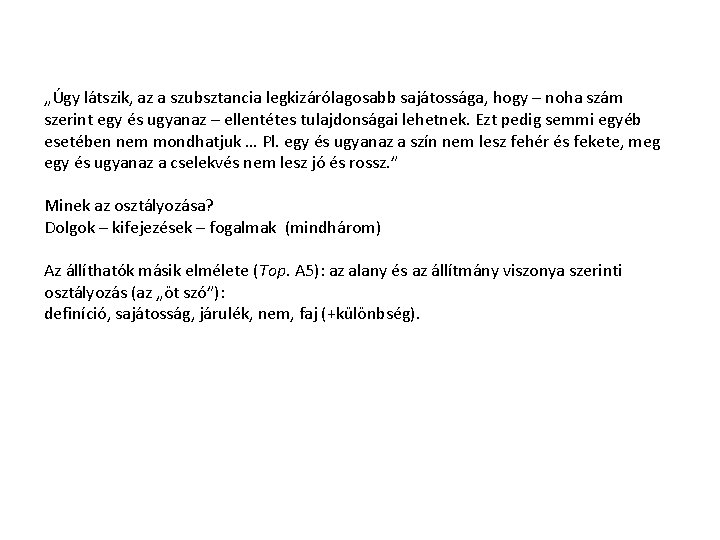 „Úgy látszik, az a szubsztancia legkizárólagosabb sajátossága, hogy – noha szám szerint egy és ugyanaz – ellentétes tulajdonságai lehetnek. Ezt pedig semmi egyéb esetében nem mondhatjuk … Pl. egy és ugyanaz a szín nem lesz fehér és fekete, meg egy és ugyanaz a cselekvés nem lesz jó és rossz.”

Minek az osztályozása?
Dolgok – kifejezések – fogalmak (mindhárom)

Az állíthatók másik elmélete (Top. A5): az alany és az állítmány viszonya szerinti osztályozás (az „öt szó”):
definíció, sajátosság, járulék, nem, faj (+különbség).